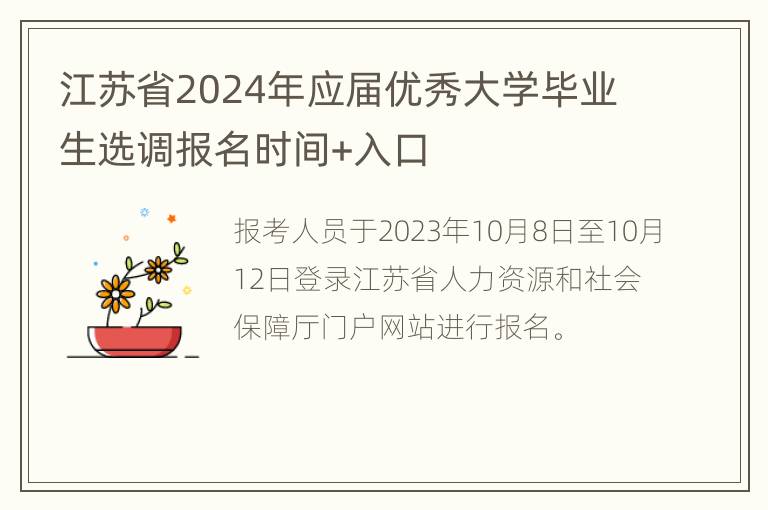 江苏省2024年应届优秀大学毕业生选调报名时间+入口

报考人员于2023年10月8日至10月12日登录江苏省人力资源和社会保障厅门户网站进行报名。